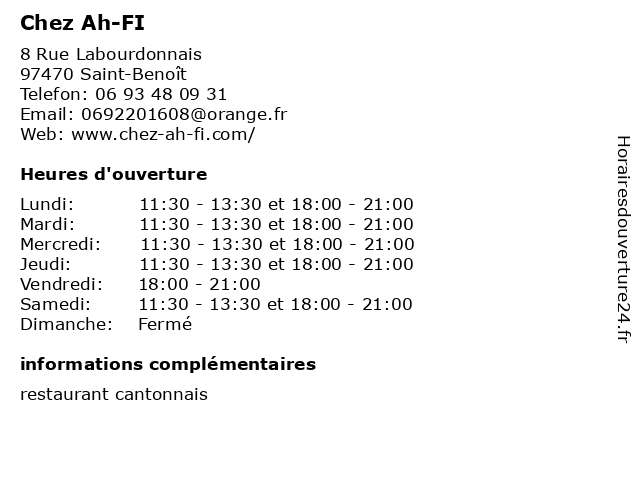 Chez Ah-FI

8 Rue Labourdonnais
97470 Saint-Benoît
Telefon: 06 93 48 09 31
Email: 0692201608@orange.fr
Web: www.chez-ah-fi.com/

Heures d'ouverture

| | |
|---|---|
| Lundi: | 11:30 - 13:30 et 18:00 - 21:00 |
| Mardi: | 11:30 - 13:30 et 18:00 - 21:00 |
| Mercredi: | 11:30 - 13:30 et 18:00 - 21:00 |
| Jeudi: | 11:30 - 13:30 et 18:00 - 21:00 |
| Vendredi: | 18:00 - 21:00 |
| Samedi: | 11:30 - 13:30 et 18:00 - 21:00 |
| Dimanche: | Fermé |

informations complémentaires

restaurant cantonnais

Horairesdouverture24.fr